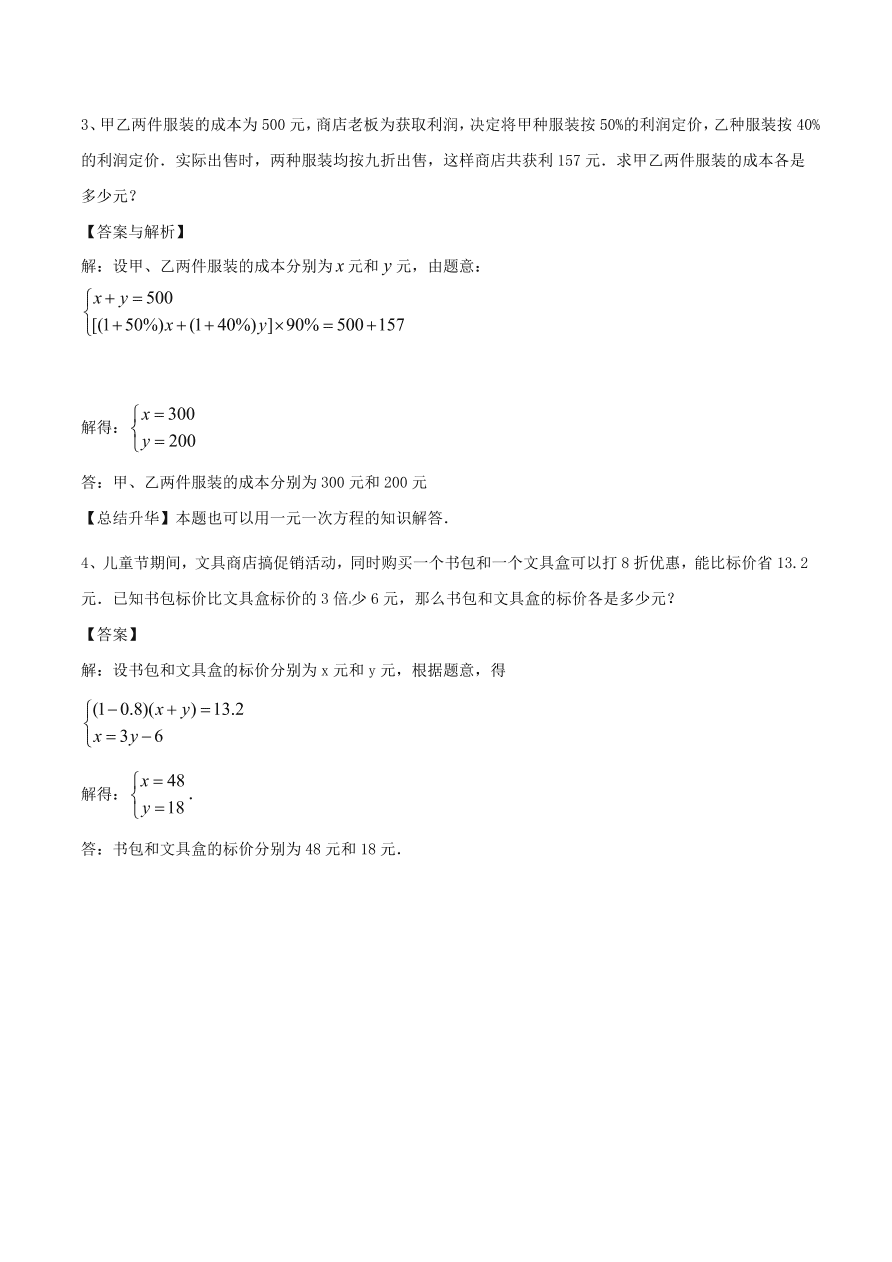 3、甲乙两件服装的成本为 500 元，商店老板为获取利润，决定将甲种服装按 50%的利润定价，乙种服装按 40%的利润定价．实际出售时，两种服装均按九折出售，这样商店共获利 157 元．求甲乙两件服装的成本各是多少元？

【答案与解析】

解：设甲、乙两件服装的成本分别为 $x$ 元和 $y$ 元，由题意：

$\begin{cases} x+y=500 \\ [(1+50\%)x+(1+40\%)y]\times 90\%=500+157 \end{cases}$

解得：$\begin{cases} x=300 \\ y=200 \end{cases}$

答：甲、乙两件服装的成本分别为 300 元和 200 元

【总结升华】本题也可以用一元一次方程的知识解答．

4、儿童节期间，文具商店搞促销活动，同时购买一个书包和一个文具盒可以打 8 折优惠，能比标价省 13.2 元．已知书包标价比文具盒标价的 3 倍少 6 元，那么书包和文具盒的标价各是多少元？

【答案】

解：设书包和文具盒的标价分别为 x 元和 y 元，根据题意，得

$\begin{cases} (1-0.8)(x+y)=13.2 \\ x=3y-6 \end{cases}$

解得：$\begin{cases} x=48 \\ y=18 \end{cases}$．

答：书包和文具盒的标价分别为 48 元和 18 元．